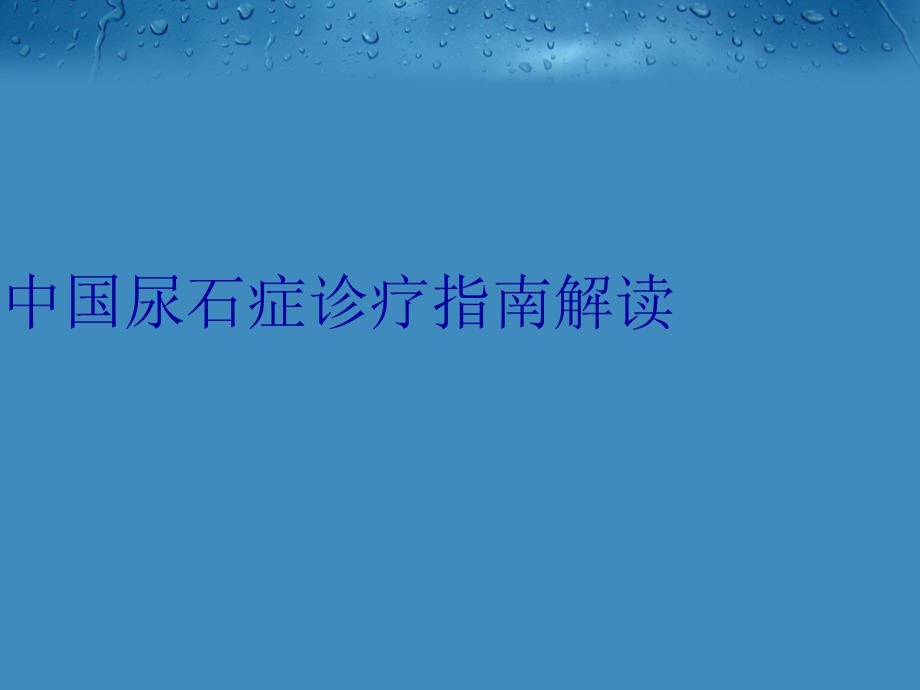 中国尿石症诊疗指南解读